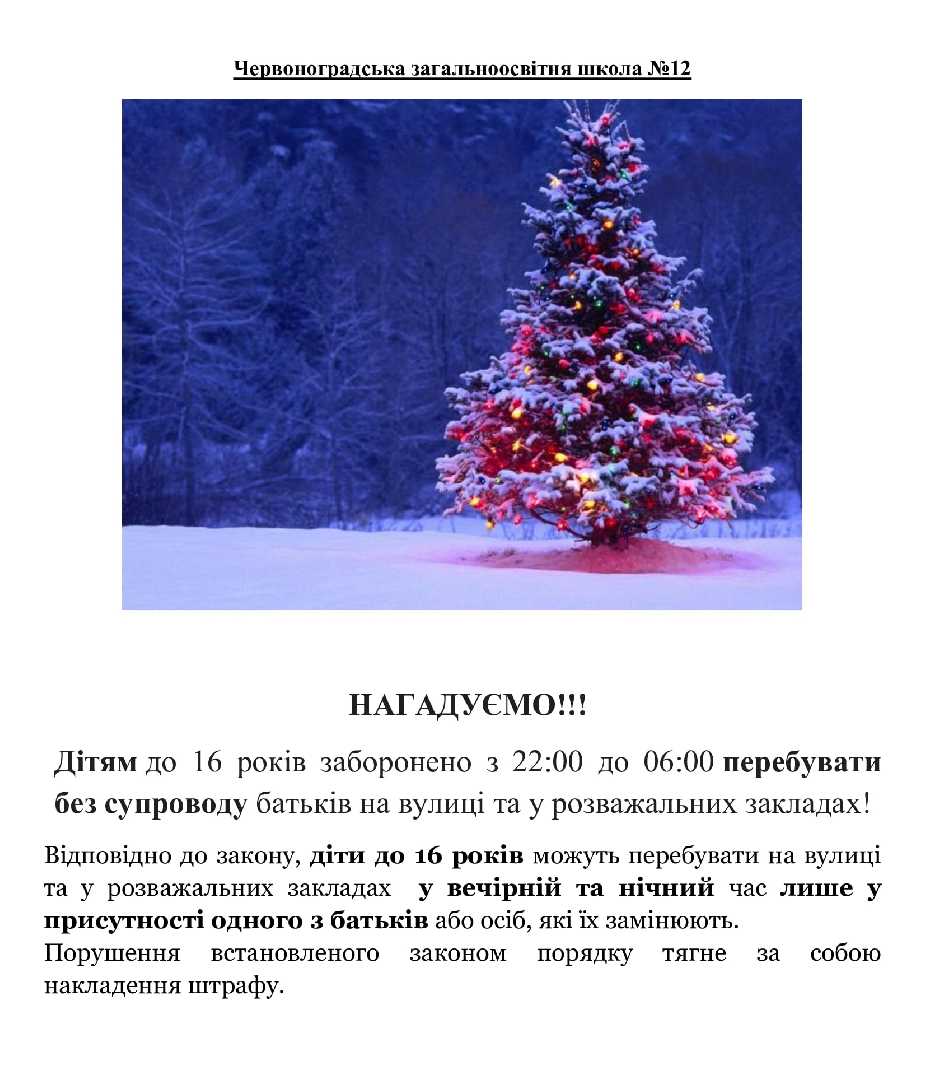 Червоноградська загальноосвітня школа №12

НАГАДУЄМО!!!

Дітям до 16 років заборонено з 22:00 до 06:00 перебувати без супроводу батьків на вулиці та у розважальних закладах!

Відповідно до закону, діти до 16 років можуть перебувати на вулиці та у розважальних закладах у вечірній та нічний час лише у присутності одного з батьків або осіб, які їх замінюють.
Порушення встановленого законом порядку тягне за собою накладення штрафу.